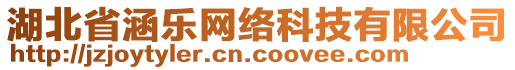 湖北省涵乐网络科技有限公司
http://jzjoytyler.cn.coovee.com